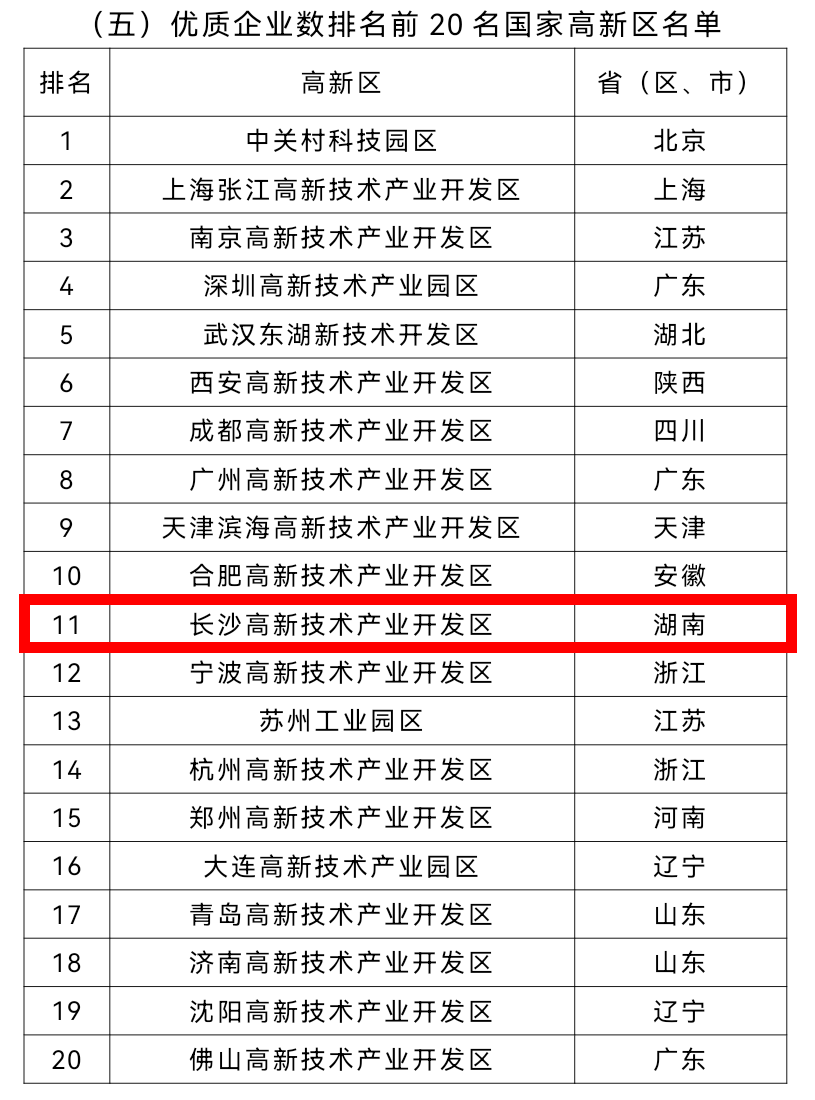 （五）优质企业数排名前 20 名国家高新区名单

| 排名 | 高新区 | 省（区、市） |
|---|---|---|
| 1 | 中关村科技园区 | 北京 |
| 2 | 上海张江高新技术产业开发区 | 上海 |
| 3 | 南京高新技术产业开发区 | 江苏 |
| 4 | 深圳高新技术产业园区 | 广东 |
| 5 | 武汉东湖新技术开发区 | 湖北 |
| 6 | 西安高新技术产业开发区 | 陕西 |
| 7 | 成都高新技术产业开发区 | 四川 |
| 8 | 广州高新技术产业开发区 | 广东 |
| 9 | 天津滨海高新技术产业开发区 | 天津 |
| 10 | 合肥高新技术产业开发区 | 安徽 |
| 11 | 长沙高新技术产业开发区 | 湖南 |
| 12 | 宁波高新技术产业开发区 | 浙江 |
| 13 | 苏州工业园区 | 江苏 |
| 14 | 杭州高新技术产业开发区 | 浙江 |
| 15 | 郑州高新技术产业开发区 | 河南 |
| 16 | 大连高新技术产业园区 | 辽宁 |
| 17 | 青岛高新技术产业开发区 | 山东 |
| 18 | 济南高新技术产业开发区 | 山东 |
| 19 | 沈阳高新技术产业开发区 | 辽宁 |
| 20 | 佛山高新技术产业开发区 | 广东 |